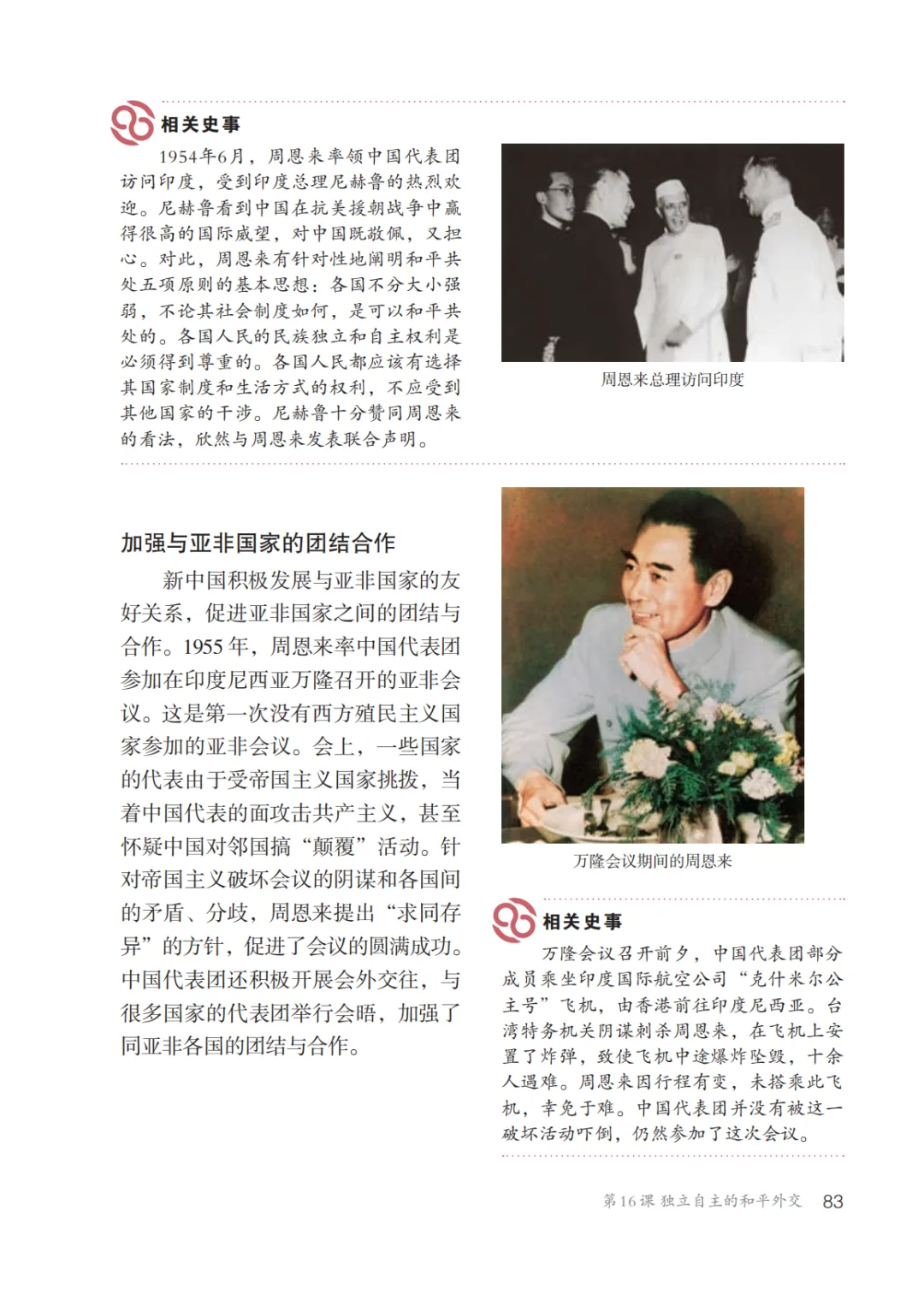 相关史事

1954年6月，周恩来率领中国代表团访问印度，受到印度总理尼赫鲁的热烈欢迎。尼赫鲁看到中国在抗美援朝战争中赢得很高的国际威望，对中国既敬佩，又担心。对此，周恩来有针对性地阐明和平共处五项原则的基本思想：各国不分大小强弱，不论其社会制度如何，是可以和平共处的。各国人民的民族独立和自主权利是必须得到尊重的。各国人民都应该有选择其国家制度和生活方式的权利，不应受到其他国家的干涉。尼赫鲁十分赞同周恩来的看法，欣然与周恩来发表联合声明。

周恩来总理访问印度

加强与亚非国家的团结合作

新中国积极发展与亚非国家的友好关系，促进亚非国家之间的团结与合作。1955年，周恩来率中国代表团参加在印度尼西亚万隆召开的亚非会议。这是第一次没有西方殖民主义国家参加的亚非会议。会上，一些国家的代表由于受帝国主义国家挑拨，当着中国代表的面攻击共产主义，甚至怀疑中国对邻国搞“颠覆”活动。针对帝国主义破坏会议的阴谋和各国间的矛盾、分歧，周恩来提出“求同存异”的方针，促进了会议的圆满成功。中国代表团还积极开展会外交往，与很多国家的代表团举行会晤，加强了同亚非各国的团结与合作。

万隆会议期间的周恩来

相关史事

万隆会议召开前夕，中国代表团部分成员乘坐印度国际航空公司“克什米尔公主号”飞机，由香港前往印度尼西亚。台湾特务机关阴谋刺杀周恩来，在飞机上安置了炸弹，致使飞机中途爆炸坠毁，十余人遇难。周恩来因行程有变，未搭乘此飞机，幸免于难。中国代表团并没有被这一破坏活动吓倒，仍然参加了这次会议。

第16课 独立自主的和平外交 83